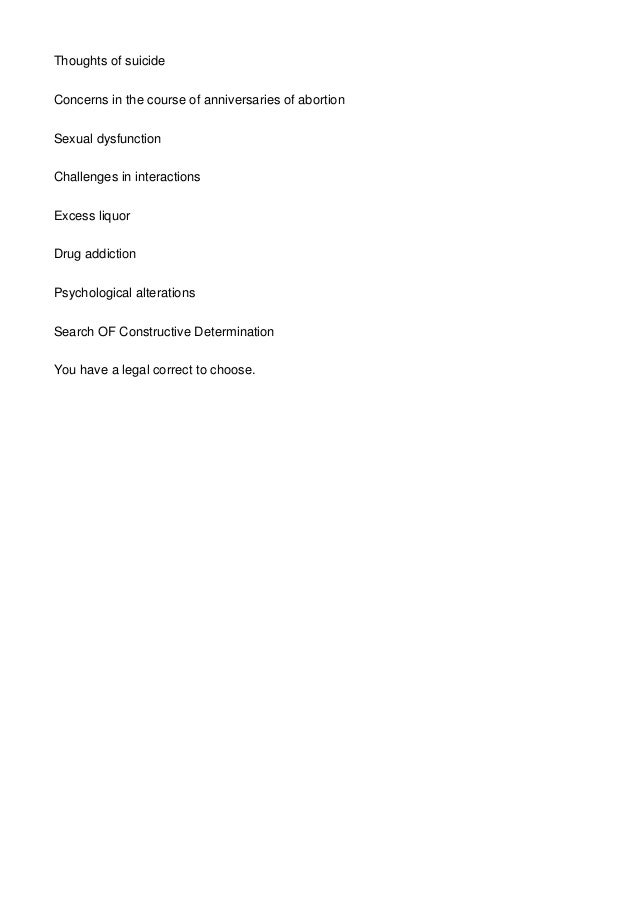 Thoughts of suicide

Concerns in the course of anniversaries of abortion

Sexual dysfunction

Challenges in interactions

Excess liquor

Drug addiction

Psychological alterations

Search OF Constructive Determination

You have a legal correct to choose.